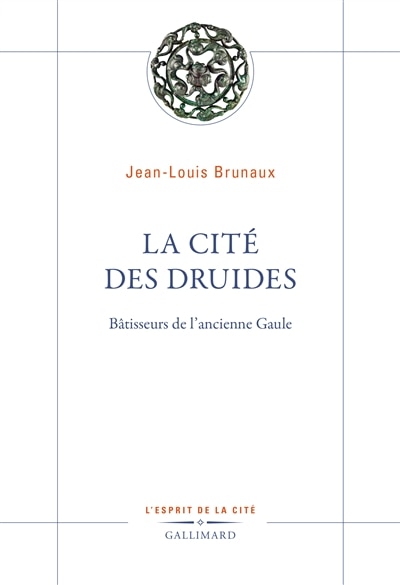 Jean-Louis Brunaux

LA CITÉ
DES DRUIDES

Bâtisseurs de l'ancienne Gaule

L'ESPRIT DE LA CITÉ

GALLIMARD